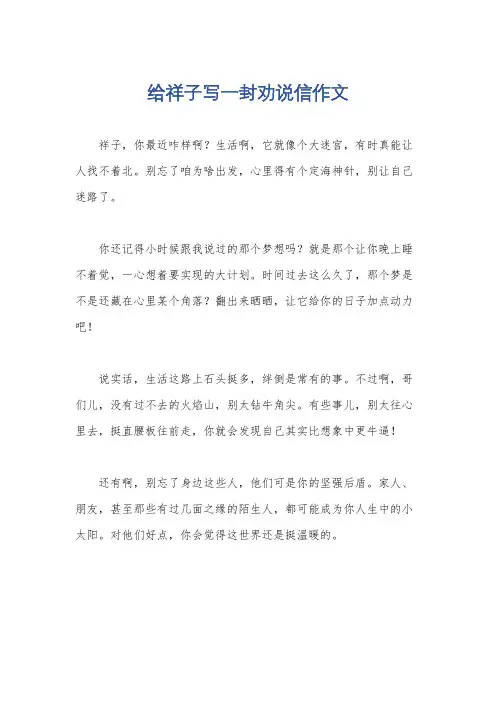 给祥子写一封劝说信作文

祥子，你最近咋样啊？生活啊，它就像个大迷宫，有时真能让人找不着北。别忘了咱为啥出发，心里得有个定海神针，别让自己迷路了。

你还记得小时候跟我说过的那个梦想吗？就是那个让你晚上睡不着觉，一心想着要实现的大计划。时间过去这么久了，那个梦是不是还藏在心里某个角落？翻出来晒晒，让它给你的日子加点动力吧！

说实话，生活这路上石头挺多，绊倒是常有的事。不过啊，哥们儿，没有过不去的火焰山，别太钻牛角尖。有些事儿，别太往心里去，挺直腰板往前走，你就会发现自己其实比想象中更牛逼！

还有啊，别忘了身边这些人，他们可是你的坚强后盾。家人、朋友，甚至那些有过几面之缘的陌生人，都可能成为你人生中的小太阳。对他们好点，你会觉得这世界还是挺温暖的。